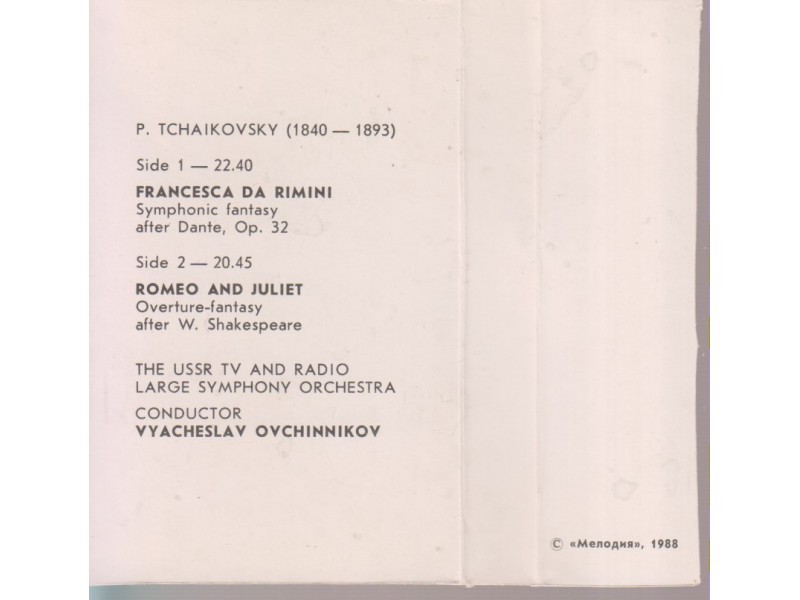 P. TCHAIKOVSKY (1840 — 1893)

Side 1 — 22.40

FRANCESCA DA RIMINI
Symphonic fantasy
after Dante, Op. 32

Side 2 — 20.45

ROMEO AND JULIET
Overture-fantasy
after W. Shakespeare

THE USSR TV AND RADIO
LARGE SYMPHONY ORCHESTRA

CONDUCTOR
VYACHESLAV OVCHINNIKOV

© «Мелодия», 1988